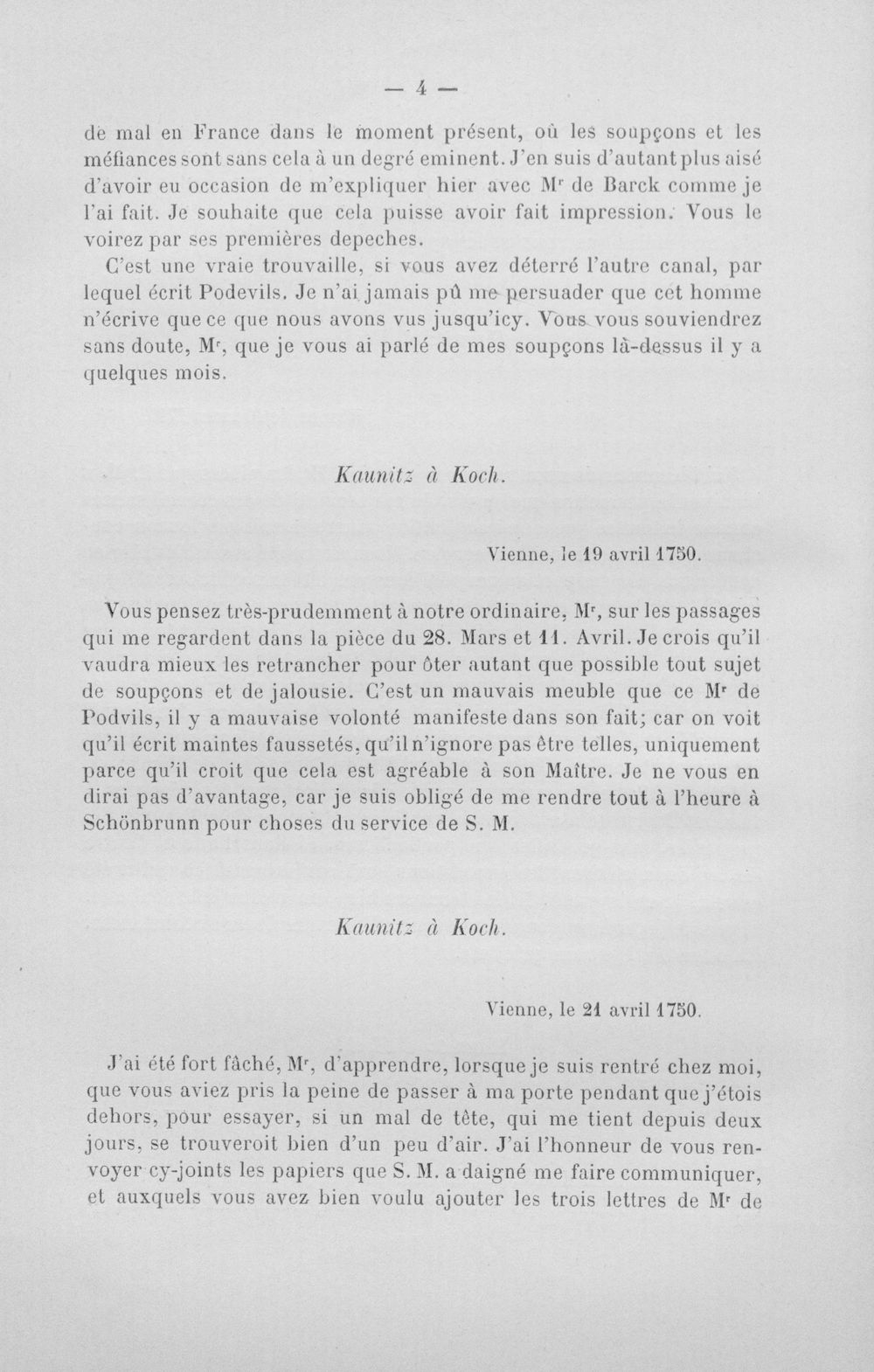 — 4 —

de mal en France dans le moment présent, où les soupçons et les méfiances sont sans cela à un degré eminent. J'en suis d'autant plus aisé d'avoir eu occasion de m'expliquer hier avec M$^{r}$ de Barck comme je l'ai fait. Je souhaite que cela puisse avoir fait impression. Vous le voirez par ses premières depeches.

C'est une vraie trouvaille, si vous avez déterré l'autre canal, par lequel écrit Podevils. Je n'ai jamais pû me persuader que cet homme n'écrive que ce que nous avons vus jusqu'icy. Vous vous souviendrez sans doute, M$^{r}$, que je vous ai parlé de mes soupçons là-dessus il y a quelques mois.

Kaunitz à Koch.

Vienne, le 19 avril 1750.

Vous pensez très-prudemment à notre ordinaire, M$^{r}$, sur les passages qui me regardent dans la pièce du 28. Mars et 11. Avril. Je crois qu'il vaudra mieux les retrancher pour ôter autant que possible tout sujet de soupçons et de jalousie. C'est un mauvais meuble que ce M$^{r}$ de Podvils, il y a mauvaise volonté manifeste dans son fait; car on voit qu'il écrit maintes faussetés, qu'il n'ignore pas être telles, uniquement parce qu'il croit que cela est agréable à son Maître. Je ne vous en dirai pas d'avantage, car je suis obligé de me rendre tout à l'heure à Schönbrunn pour choses du service de S. M.

Kaunitz à Koch.

Vienne, le 21 avril 1750.

J'ai été fort fâché, M$^{r}$, d'apprendre, lorsque je suis rentré chez moi, que vous aviez pris la peine de passer à ma porte pendant que j'étois dehors, pour essayer, si un mal de tête, qui me tient depuis deux jours, se trouveroit bien d'un peu d'air. J'ai l'honneur de vous renvoyer cy-joints les papiers que S. M. a daigné me faire communiquer, et auxquels vous avez bien voulu ajouter les trois lettres de M$^{r}$ de